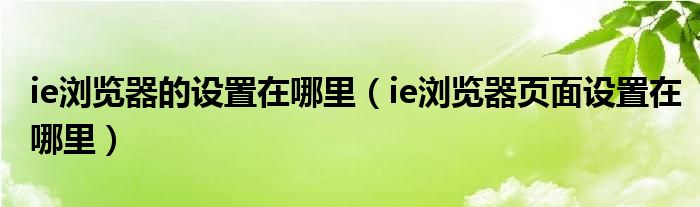 ie浏览器的设置在哪里（ie浏览器页面设置在哪里）